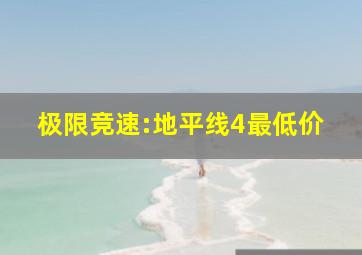 极限竞速:地平线4最低价